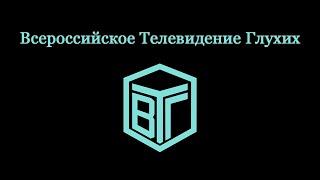 Всероссийское Телевидение Глухих

ВТГ